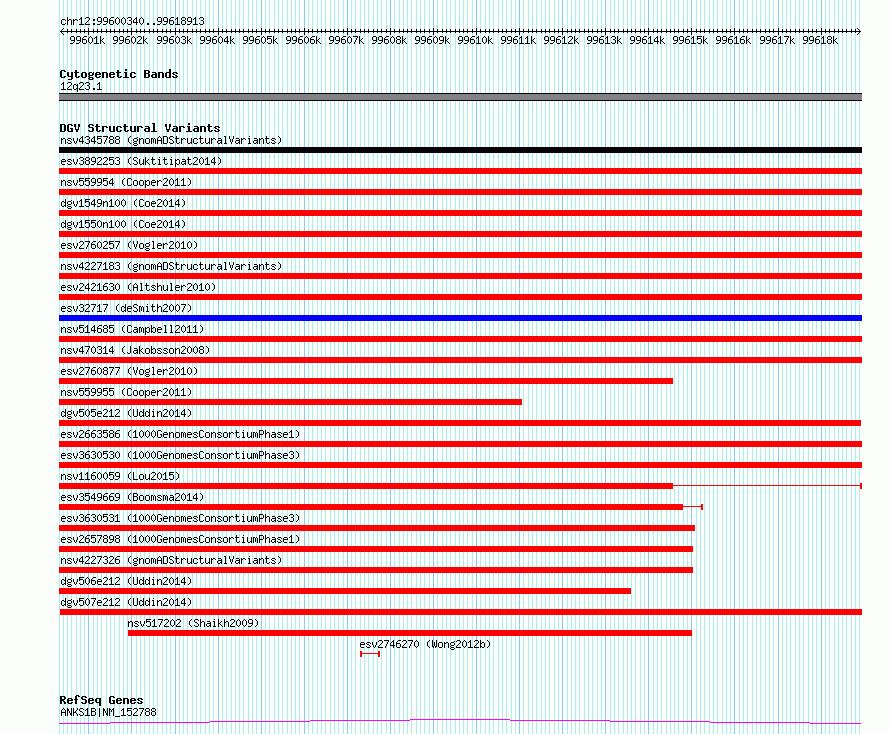 chr12:99600340..99618913

99601k 99602k 99603k 99604k 99605k 99606k 99607k 99608k 99609k 99610k 99611k 99612k 99613k 99614k 99615k 99616k 99617k 99618k

Cytogenetic Bands
12q23.1

DGV Structural Variants
nsv4345788 (gnomADStructuralVariants)
esv3892253 (Suktitipat2014)
nsv559954 (Cooper2011)
dgv1549n100 (Coe2014)
dgv1550n100 (Coe2014)
esv2760257 (Vogler2010)
nsv4227183 (gnomADStructuralVariants)
esv2421630 (Altshuler2010)
esv32717 (deSmith2007)
nsv514685 (Campbell2011)
nsv470314 (Jakobsson2008)
esv2760877 (Vogler2010)
nsv559955 (Cooper2011)
dgv505e212 (Uddin2014)
esv2663586 (1000GenomesConsortiumPhase1)
esv3630530 (1000GenomesConsortiumPhase3)
nsv1160059 (Lou2015)
esv3549669 (Boomsma2014)
esv3630531 (1000GenomesConsortiumPhase3)
esv2657898 (1000GenomesConsortiumPhase1)
nsv4227326 (gnomADStructuralVariants)
dgv506e212 (Uddin2014)
dgv507e212 (Uddin2014)
nsv517202 (Shaikh2009)
esv2746270 (Wong2012b)

RefSeq Genes
ANKS1B|NM_152788